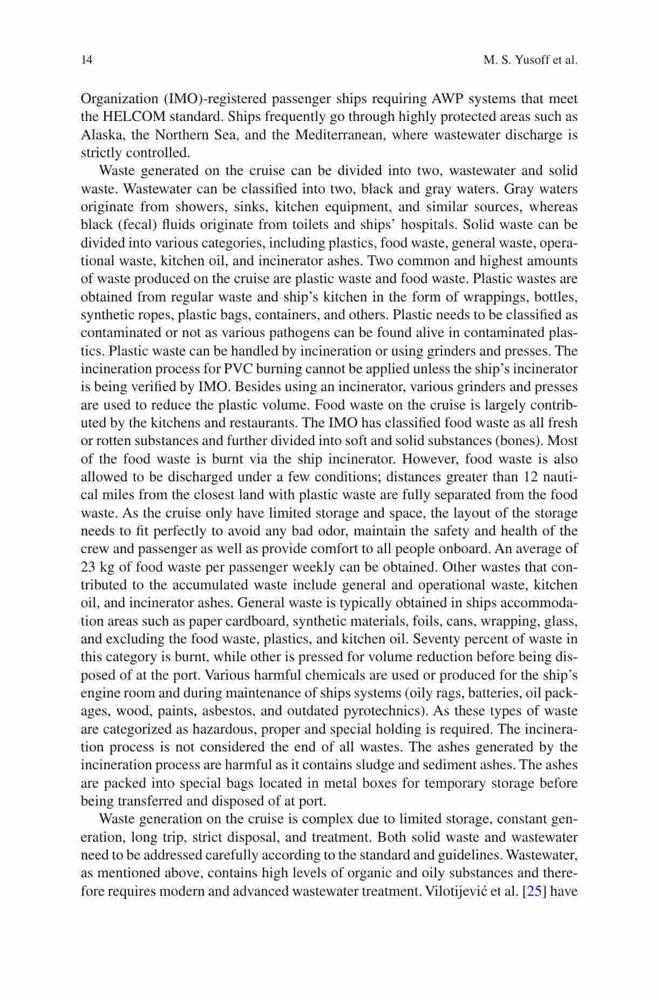 14 M. S. Yusoff et al.

Organization (IMO)-registered passenger ships requiring AWP systems that meet the HELCOM standard. Ships frequently go through highly protected areas such as Alaska, the Northern Sea, and the Mediterranean, where wastewater discharge is strictly controlled.

Waste generated on the cruise can be divided into two, wastewater and solid waste. Wastewater can be classified into two, black and gray waters. Gray waters originate from showers, sinks, kitchen equipment, and similar sources, whereas black (fecal) fluids originate from toilets and ships' hospitals. Solid waste can be divided into various categories, including plastics, food waste, general waste, operational waste, kitchen oil, and incinerator ashes. Two common and highest amounts of waste produced on the cruise are plastic waste and food waste. Plastic wastes are obtained from regular waste and ship's kitchen in the form of wrappings, bottles, synthetic ropes, plastic bags, containers, and others. Plastic needs to be classified as contaminated or not as various pathogens can be found alive in contaminated plastics. Plastic waste can be handled by incineration or using grinders and presses. The incineration process for PVC burning cannot be applied unless the ship's incinerator is being verified by IMO. Besides using an incinerator, various grinders and presses are used to reduce the plastic volume. Food waste on the cruise is largely contributed by the kitchens and restaurants. The IMO has classified food waste as all fresh or rotten substances and further divided into soft and solid substances (bones). Most of the food waste is burnt via the ship incinerator. However, food waste is also allowed to be discharged under a few conditions; distances greater than 12 nautical miles from the closest land with plastic waste are fully separated from the food waste. As the cruise only have limited storage and space, the layout of the storage needs to fit perfectly to avoid any bad odor, maintain the safety and health of the crew and passenger as well as provide comfort to all people onboard. An average of 23 kg of food waste per passenger weekly can be obtained. Other wastes that contributed to the accumulated waste include general and operational waste, kitchen oil, and incinerator ashes. General waste is typically obtained in ships accommodation areas such as paper cardboard, synthetic materials, foils, cans, wrapping, glass, and excluding the food waste, plastics, and kitchen oil. Seventy percent of waste in this category is burnt, while other is pressed for volume reduction before being disposed of at the port. Various harmful chemicals are used or produced for the ship's engine room and during maintenance of ships systems (oily rags, batteries, oil packages, wood, paints, asbestos, and outdated pyrotechnics). As these types of waste are categorized as hazardous, proper and special holding is required. The incineration process is not considered the end of all wastes. The ashes generated by the incineration process are harmful as it contains sludge and sediment ashes. The ashes are packed into special bags located in metal boxes for temporary storage before being transferred and disposed of at port.

Waste generation on the cruise is complex due to limited storage, constant generation, long trip, strict disposal, and treatment. Both solid waste and wastewater need to be addressed carefully according to the standard and guidelines. Wastewater, as mentioned above, contains high levels of organic and oily substances and therefore requires modern and advanced wastewater treatment. Vilotijević et al. [25] have